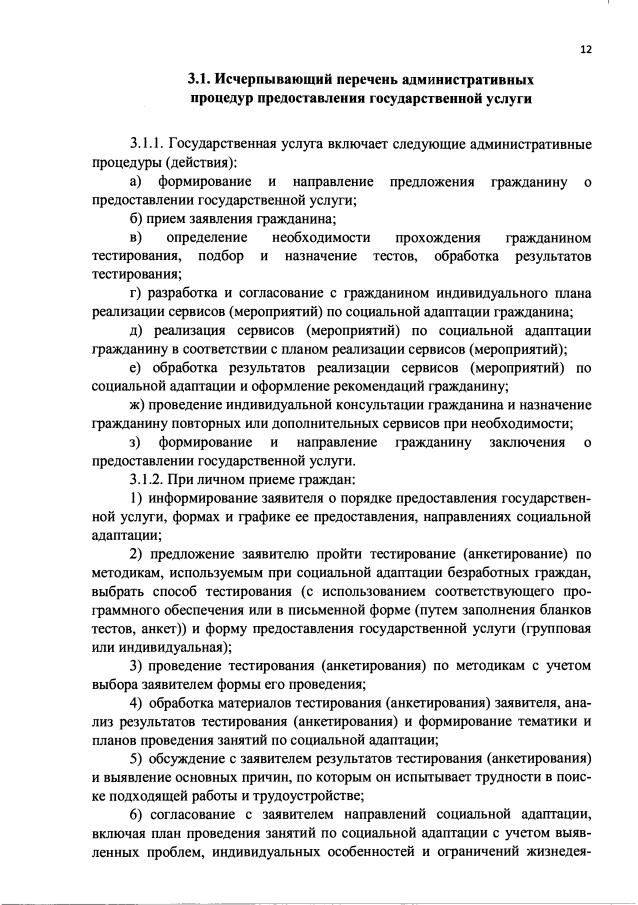 12

3.1. Исчерпывающий перечень административных процедур предоставления государственной услуги

3.1.1. Государственная услуга включает следующие административные процедуры (действия):

а) формирование и направление предложения гражданину о предоставлении государственной услуги;

б) прием заявления гражданина;

в) определение необходимости прохождения гражданином тестирования, подбор и назначение тестов, обработка результатов тестирования;

г) разработка и согласование с гражданином индивидуального плана реализации сервисов (мероприятий) по социальной адаптации гражданина;

д) реализация сервисов (мероприятий) по социальной адаптации гражданину в соответствии с планом реализации сервисов (мероприятий);

е) обработка результатов реализации сервисов (мероприятий) по социальной адаптации и оформление рекомендаций гражданину;

ж) проведение индивидуальной консультации гражданина и назначение гражданину повторных или дополнительных сервисов при необходимости;

з) формирование и направление гражданину заключения о предоставлении государственной услуги.

3.1.2. При личном приеме граждан:

1) информирование заявителя о порядке предоставления государственной услуги, формах и графике ее предоставления, направлениях социальной адаптации;

2) предложение заявителю пройти тестирование (анкетирование) по методикам, используемым при социальной адаптации безработных граждан, выбрать способ тестирования (с использованием соответствующего программного обеспечения или в письменной форме (путем заполнения бланков тестов, анкет)) и форму предоставления государственной услуги (групповая или индивидуальная);

3) проведение тестирования (анкетирования) по методикам с учетом выбора заявителем формы его проведения;

4) обработка материалов тестирования (анкетирования) заявителя, анализ результатов тестирования (анкетирования) и формирование тематики и планов проведения занятий по социальной адаптации;

5) обсуждение с заявителем результатов тестирования (анкетирования) и выявление основных причин, по которым он испытывает трудности в поиске подходящей работы и трудоустройстве;

6) согласование с заявителем направлений социальной адаптации, включая план проведения занятий по социальной адаптации с учетом выявленных проблем, индивидуальных особенностей и ограничений жизнедея-